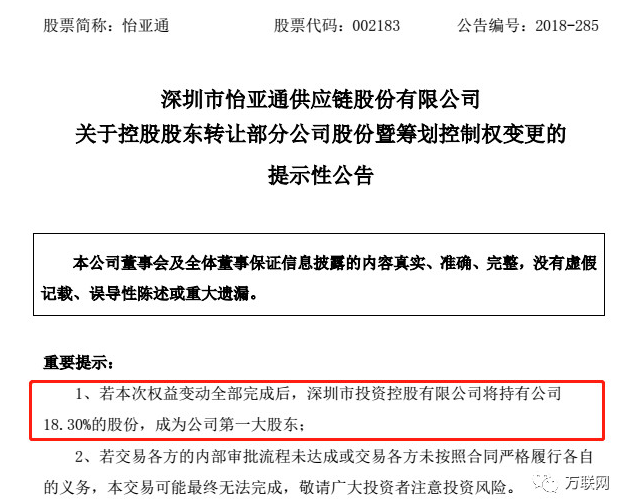 股票简称：怡亚通　　股票代码：002183　　公告编号：2018-285

深圳市怡亚通供应链股份有限公司
关于控股股东转让部分公司股份暨筹划控制权变更的
提示性公告

本公司董事会及全体董事保证信息披露的内容真实、准确、完整，没有虚假记载、误导性陈述或重大遗漏。

重要提示：

1、若本次权益变动全部完成后，深圳市投资控股有限公司将持有公司18.30%的股份，成为公司第一大股东；

2、若交易各方的内部审批流程未达成或交易各方未按照合同严格履行各自的义务，本交易可能最终无法完成，敬请广大投资者注意投资风险。

万联网